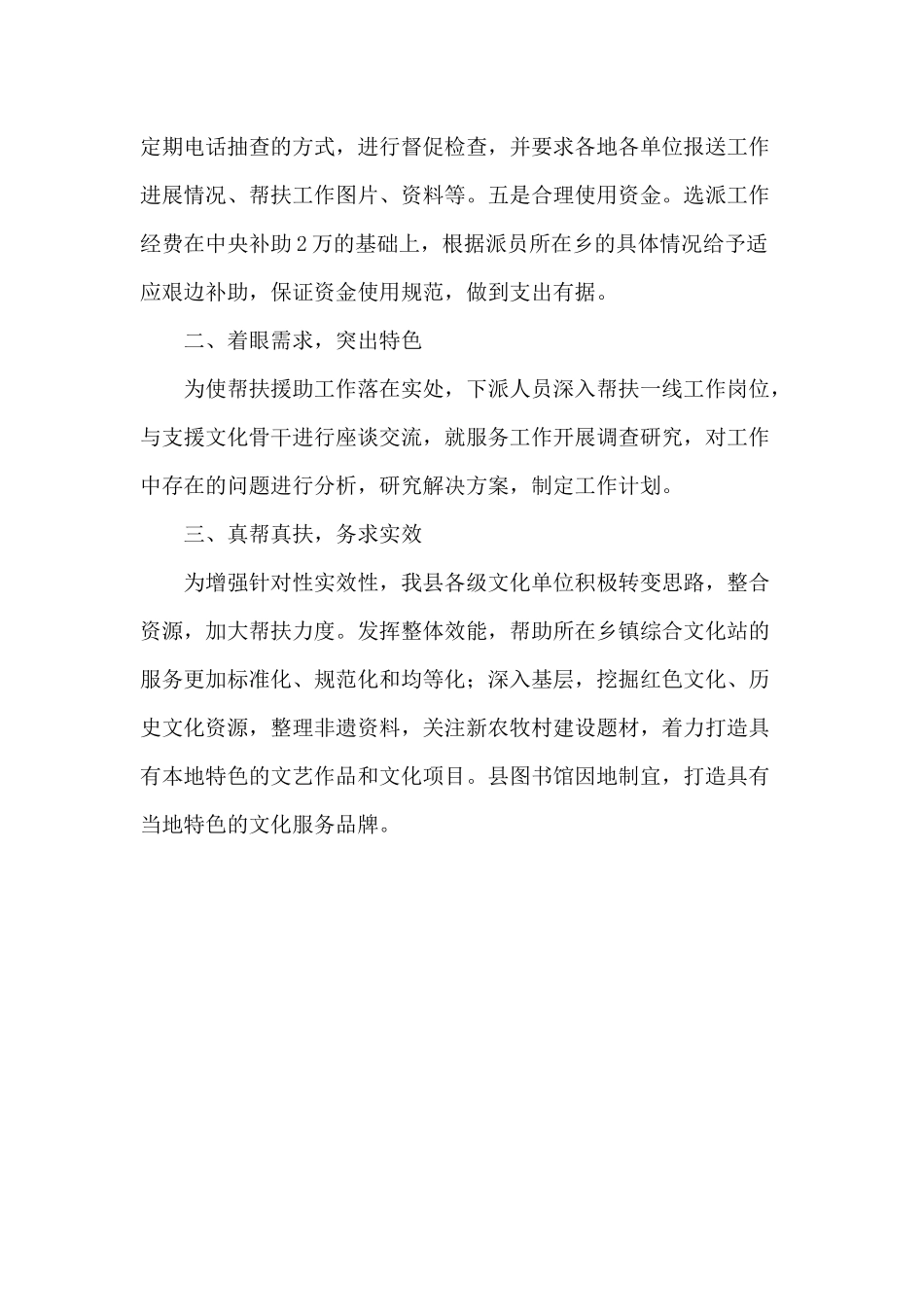 定期电话抽查的方式，进行督促检查，并要求各地各单位报送工作进展情况、帮扶工作图片、资料等。五是合理使用资金。选派工作经费在中央补助2万的基础上，根据派员所在乡的具体情况给予适应艰边补助，保证资金使用规范，做到支出有据。

二、着眼需求，突出特色

为使帮扶援助工作落在实处，下派人员深入帮扶一线工作岗位，与支援文化骨干进行座谈交流，就服务工作开展调查研究，对工作中存在的问题进行分析，研究解决方案，制定工作计划。

三、真帮真扶，务求实效

为增强针对性实效性，我县各级文化单位积极转变思路，整合资源，加大帮扶力度。发挥整体效能，帮助所在乡镇综合文化站的服务更加标准化、规范化和均等化；深入基层，挖掘红色文化、历史文化资源，整理非遗资料，关注新农牧村建设题材，着力打造具有本地特色的文艺作品和文化项目。县图书馆因地制宜，打造具有当地特色的文化服务品牌。